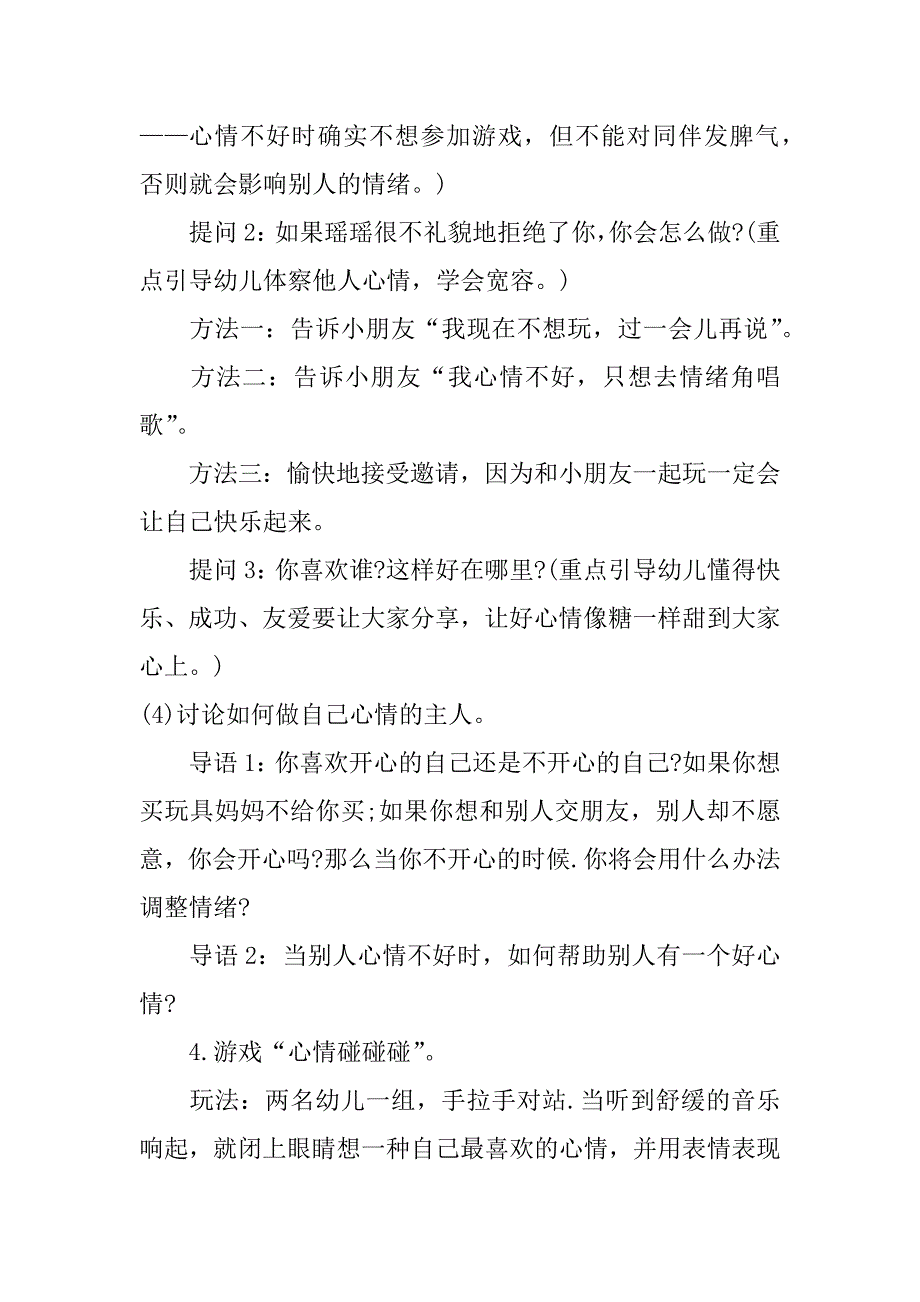 ——心情不好时确实不想参加游戏，但不能对同伴发脾气，否则就会影响别人的情绪。）

提问 2：如果瑶瑶很不礼貌地拒绝了你，你会怎么做?(重点引导幼儿体察他人心情，学会宽容。）

方法一：告诉小朋友“我现在不想玩，过一会儿再说”。

方法二：告诉小朋友“我心情不好，只想去情绪角唱歌”。

方法三：愉快地接受邀请，因为和小朋友一起玩一定会让自己快乐起来。

提问 3：你喜欢谁?这样好在哪里?(重点引导幼儿懂得快乐、成功、友爱要让大家分享，让好心情像糖一样甜到大家心上。）

(4)讨论如何做自己心情的主人。

导语 1：你喜欢开心的自己还是不开心的自己?如果你想买玩具妈妈不给你买;如果你想和别人交朋友，别人却不愿意，你会开心吗?那么当你不开心的时候.你将会用什么办法调整情绪?

导语 2：当别人心情不好时，如何帮助别人有一个好心情?

4.游戏“心情碰碰碰”。

玩法：两名幼儿一组，手拉手对站.当听到舒缓的音乐响起，就闭上眼睛想一种自己最喜欢的心情，并用表情表现